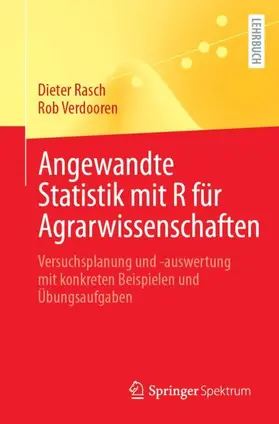 LEHRBUCH

Dieter Rasch
Rob Verdooren

Angewandte Statistik mit R für Agrarwissenschaften

Versuchsplanung und -auswertung mit konkreten Beispielen und Übungsaufgaben

Springer Spektrum